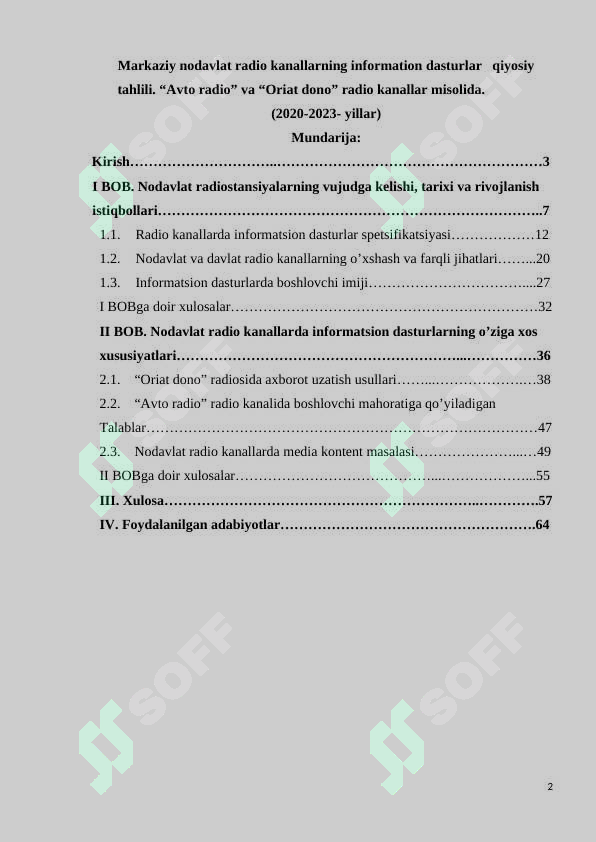 Markaziy nodavlat radio kanallarning information dasturlar qiyosiy tahlili. "Avto radio" va "Oriat dono" radio kanallar misolida.

(2020-2023- yillar)

Mundarija:

Kirish 3

I BOB. Nodavlat radiostansiyalarning vujudga kelishi, tarixi va rivojlanish istiqbollari 7

1.1. Radio kanallarda informatsion dasturlar spetsifikatsiyasi 12

1.2. Nodavlat va davlat radio kanallarning o'xshash va farqli jihatlari 20

1.3. Informatsion dasturlarda boshlovchi imiji 27

I BOBga doir xulosalar 32

II BOB. Nodavlat radio kanallarda informatsion dasturlarning o'ziga xos xususiyatlari 36

2.1. "Oriat dono" radiosida axborot uzatish usullari 38

2.2. "Avto radio" radio kanalida boshlovchi mahoratiga qo'yiladigan Talablar 47

2.3. Nodavlat radio kanallarda media kontent masalasi 49

II BOBga doir xulosalar 55

III. Xulosa 57

IV. Foydalanilgan adabiyotlar 64

2

SOFF